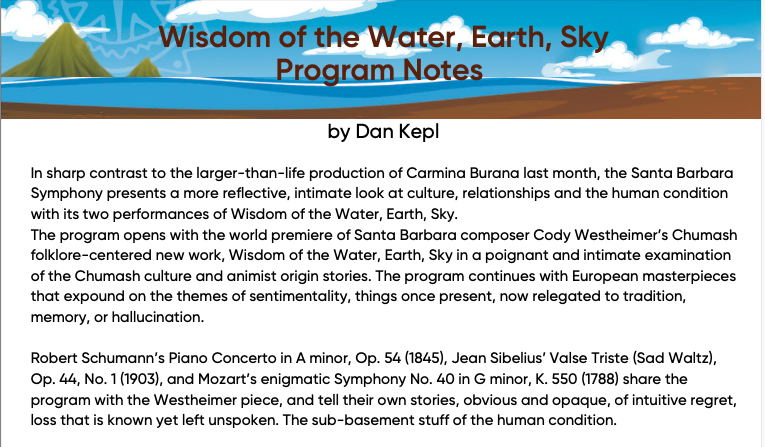 Wisdom of the Water, Earth, Sky
Program Notes

by Dan Kepl

In sharp contrast to the larger-than-life production of Carmina Burana last month, the Santa Barbara Symphony presents a more reflective, intimate look at culture, relationships and the human condition with its two performances of Wisdom of the Water, Earth, Sky.
The program opens with the world premiere of Santa Barbara composer Cody Westheimer's Chumash folklore-centered new work, Wisdom of the Water, Earth, Sky in a poignant and intimate examination of the Chumash culture and animist origin stories. The program continues with European masterpieces that expound on the themes of sentimentality, things once present, now relegated to tradition, memory, or hallucination.

Robert Schumann's Piano Concerto in A minor, Op. 54 (1845), Jean Sibelius' Valse Triste (Sad Waltz), Op. 44, No. 1 (1903), and Mozart's enigmatic Symphony No. 40 in G minor, K. 550 (1788) share the program with the Westheimer piece, and tell their own stories, obvious and opaque, of intuitive regret, loss that is known yet left unspoken. The sub-basement stuff of the human condition.